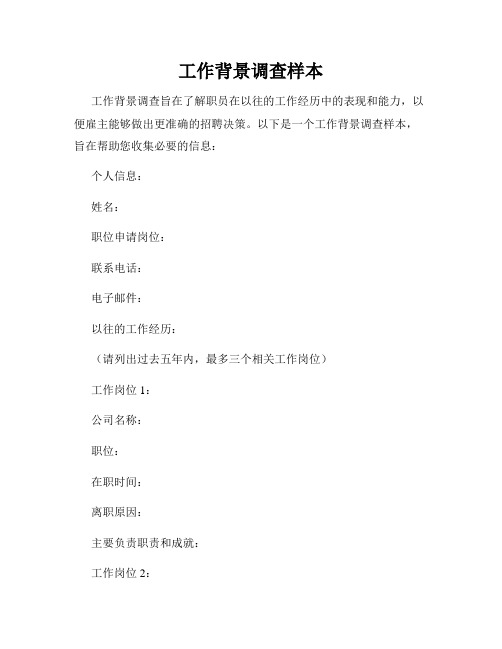 工作背景调查样本

工作背景调查旨在了解职员在以往的工作经历中的表现和能力，以便雇主能够做出更准确的招聘决策。以下是一个工作背景调查样本，旨在帮助您收集必要的信息：

个人信息：

姓名：

职位申请岗位：

联系电话：

电子邮件：

以往的工作经历：

（请列出过去五年内，最多三个相关工作岗位）

工作岗位 1：

公司名称：

职位：

在职时间：

离职原因：

主要负责职责和成就：

工作岗位 2：